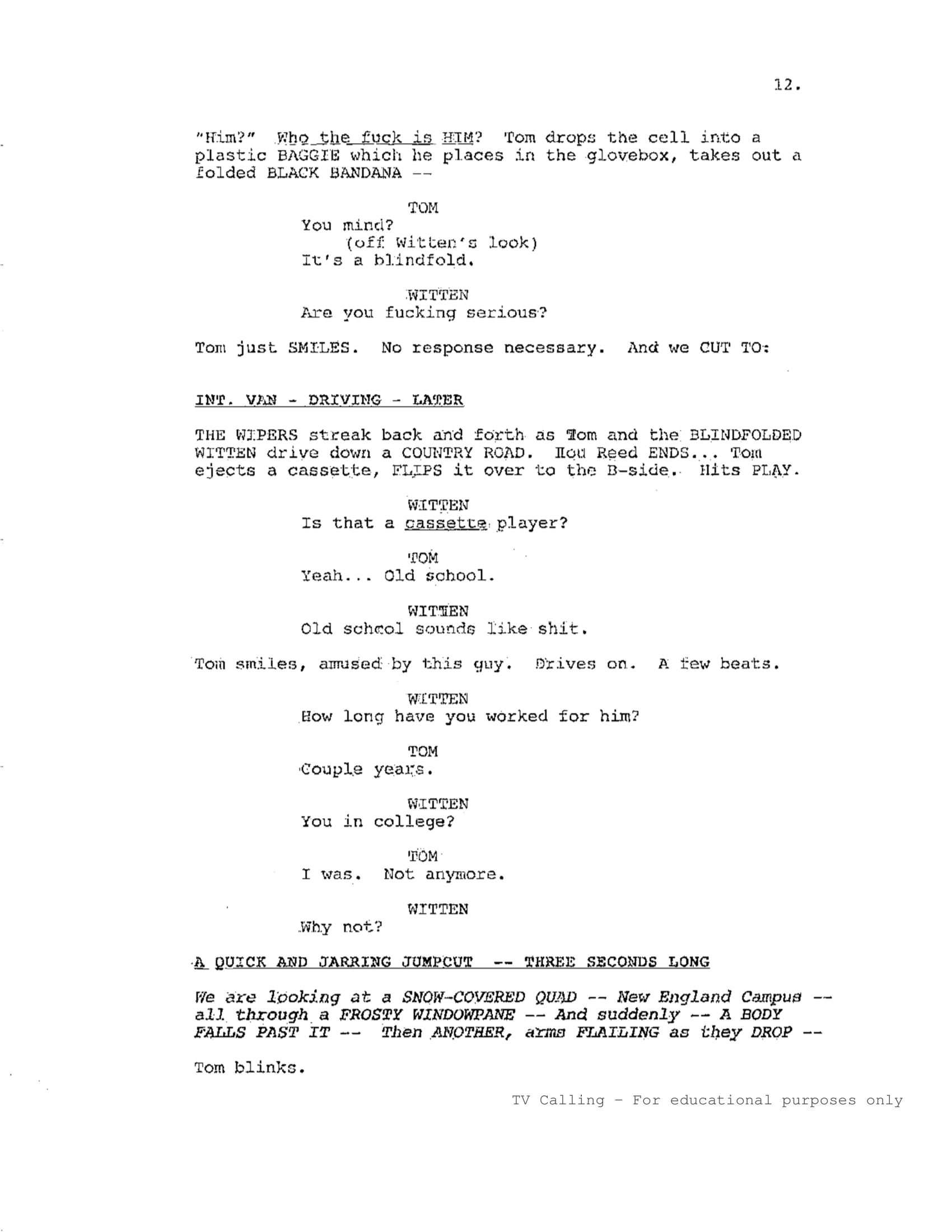 12.

"Him?" Who the fuck is HIM? Tom drops the cell into a plastic BAGGIE which he places in the glovebox, takes out a folded BLACK BANDANA --

TOM
You mind?
(off Witten's look)
It's a blindfold.

WITTEN
Are you fucking serious?

Tom just SMILES. No response necessary. And we CUT TO:

INT. VAN - DRIVING - LATER

THE WIPERS streak back and forth as Tom and the BLINDFOLDED WITTEN drive down a COUNTRY ROAD. Lou Reed ENDS... Tom ejects a cassette, FLIPS it over to the B-side. Hits PLAY.

WITTEN
Is that a cassette player?

TOM
Yeah... Old school.

WITTEN
Old school sounds like shit.

Tom smiles, amused by this guy. Drives on. A few beats.

WITTEN
How long have you worked for him?

TOM
Couple years.

WITTEN
You in college?

TOM
I was. Not anymore.

WITTEN
Why not?

A QUICK AND JARRING JUMPCUT -- THREE SECONDS LONG

We are looking at a SNOW-COVERED QUAD -- New England Campus -- all through a FROSTY WINDOWPANE -- And suddenly -- A BODY FALLS PAST IT -- Then ANOTHER, arms FLAILING as they DROP --

Tom blinks.

TV Calling - For educational purposes only